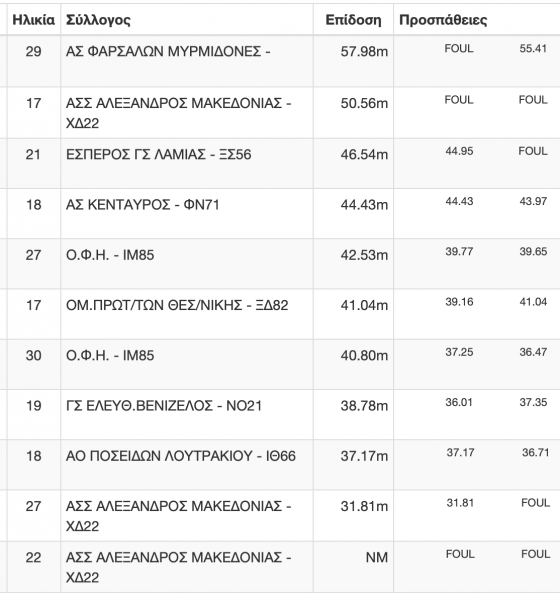 | Ηλικία | Σύλλογος | Επίδοση | Προσπάθειες | |
|---|---|---|---|---|
| 29 | ΑΣ ΦΑΡΣΑΛΩΝ ΜΥΡΜΙΔΟΝΕΣ - | 57.98m | FOUL | 55.41 |
| 17 | ΑΣΣ ΑΛΕΞΑΝΔΡΟΣ ΜΑΚΕΔΟΝΙΑΣ - ΧΔ22 | 50.56m | FOUL | FOUL |
| 21 | ΕΣΠΕΡΟΣ ΓΣ ΛΑΜΙΑΣ - ΞΣ56 | 46.54m | 44.95 | FOUL |
| 18 | ΑΣ ΚΕΝΤΑΥΡΟΣ - ΦΝ71 | 44.43m | 44.43 | 43.97 |
| 27 | Ο.Φ.Η. - ΙΜ85 | 42.53m | 39.77 | 39.65 |
| 17 | ΟΜ.ΠΡΩΤ/ΤΩΝ ΘΕΣ/ΝΙΚΗΣ - ΞΔ82 | 41.04m | 39.16 | 41.04 |
| 30 | Ο.Φ.Η. - ΙΜ85 | 40.80m | 37.25 | 36.47 |
| 19 | ΓΣ ΕΛΕΥΘ.ΒΕΝΙΖΕΛΟΣ - ΝΟ21 | 38.78m | 36.01 | 37.35 |
| 18 | ΑΟ ΠΟΣΕΙΔΩΝ ΛΟΥΤΡΑΚΙΟΥ - ΙΘ66 | 37.17m | 37.17 | 36.71 |
| 27 | ΑΣΣ ΑΛΕΞΑΝΔΡΟΣ ΜΑΚΕΔΟΝΙΑΣ - ΧΔ22 | 31.81m | 31.81 | FOUL |
| 22 | ΑΣΣ ΑΛΕΞΑΝΔΡΟΣ ΜΑΚΕΔΟΝΙΑΣ - ΧΔ22 | NM | FOUL | FOUL |